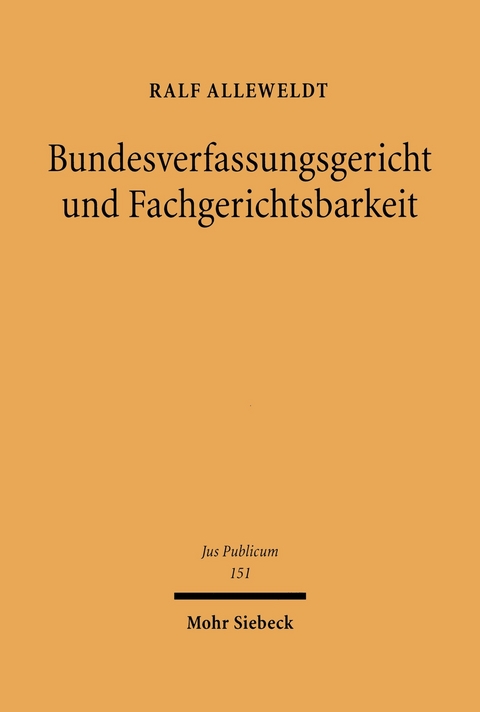 RALF ALLEWELDT

Bundesverfassungsgericht und Fachgerichtsbarkeit

Jus Publicum
151

Mohr Siebeck